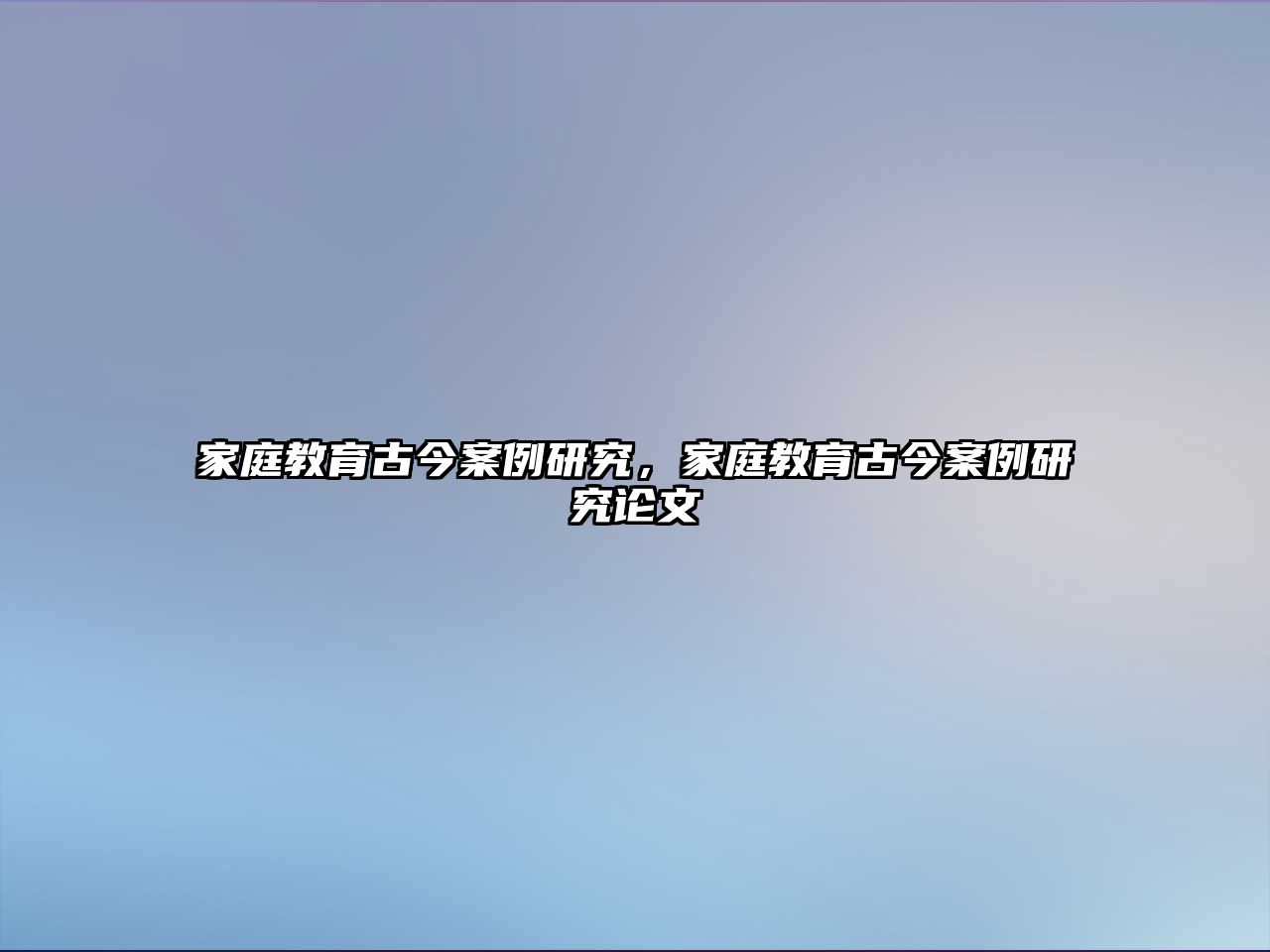 家庭教育古今案例研究，家庭教育古今案例研究论文